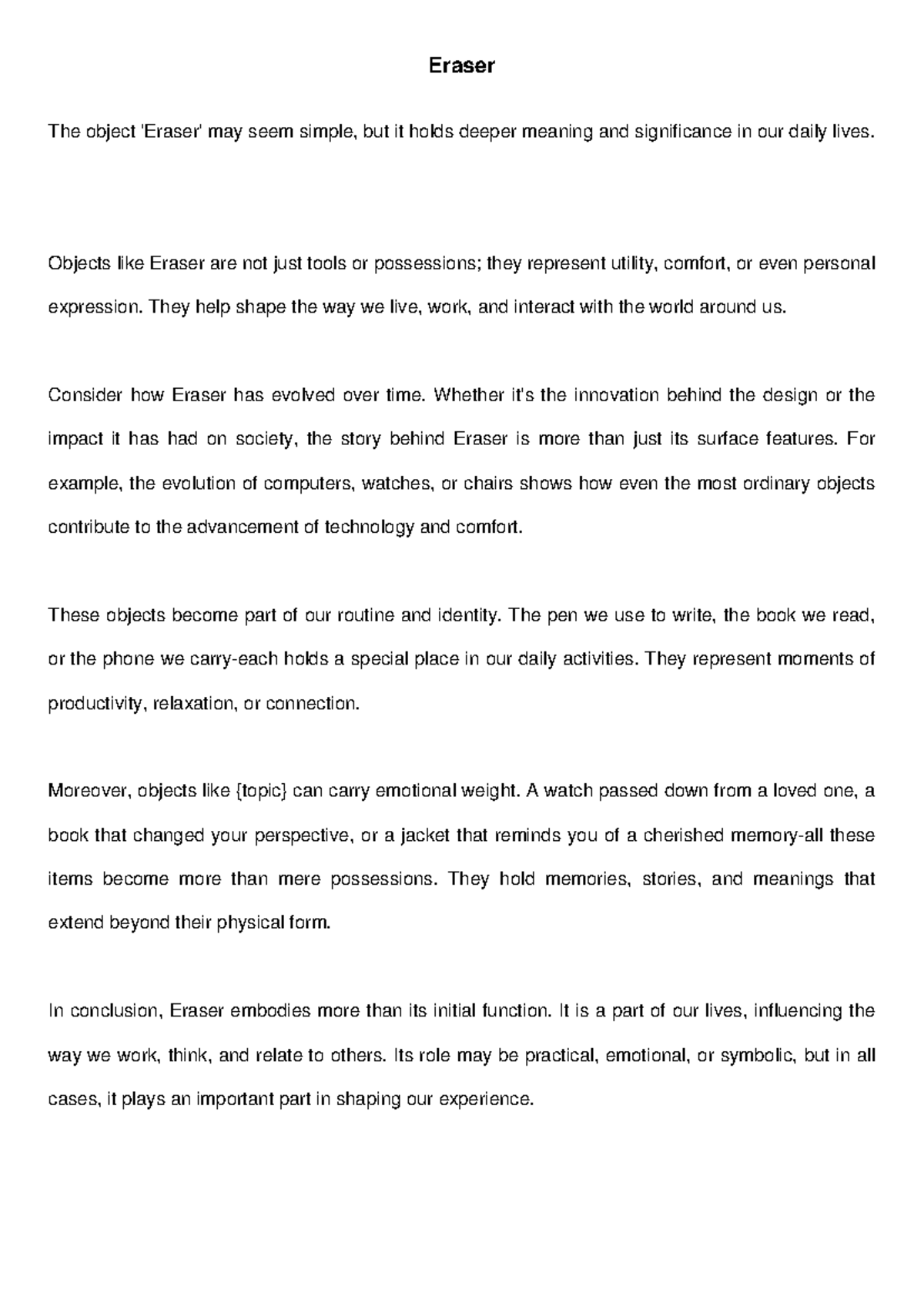 Eraser

The object 'Eraser' may seem simple, but it holds deeper meaning and significance in our daily lives.

Objects like Eraser are not just tools or possessions; they represent utility, comfort, or even personal expression. They help shape the way we live, work, and interact with the world around us.

Consider how Eraser has evolved over time. Whether it's the innovation behind the design or the impact it has had on society, the story behind Eraser is more than just its surface features. For example, the evolution of computers, watches, or chairs shows how even the most ordinary objects contribute to the advancement of technology and comfort.

These objects become part of our routine and identity. The pen we use to write, the book we read, or the phone we carry-each holds a special place in our daily activities. They represent moments of productivity, relaxation, or connection.

Moreover, objects like {topic} can carry emotional weight. A watch passed down from a loved one, a book that changed your perspective, or a jacket that reminds you of a cherished memory-all these items become more than mere possessions. They hold memories, stories, and meanings that extend beyond their physical form.

In conclusion, Eraser embodies more than its initial function. It is a part of our lives, influencing the way we work, think, and relate to others. Its role may be practical, emotional, or symbolic, but in all cases, it plays an important part in shaping our experience.